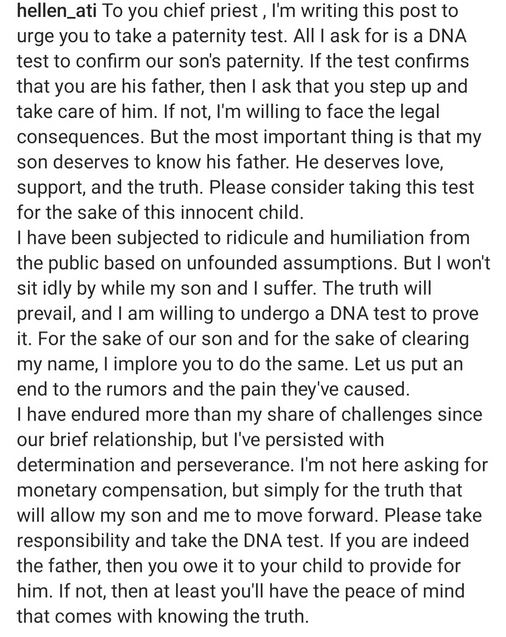 hellen_ati To you chief priest , I'm writing this post to urge you to take a paternity test. All I ask for is a DNA test to confirm our son's paternity. If the test confirms that you are his father, then I ask that you step up and take care of him. If not, I'm willing to face the legal consequences. But the most important thing is that my son deserves to know his father. He deserves love, support, and the truth. Please consider taking this test for the sake of this innocent child.
I have been subjected to ridicule and humiliation from the public based on unfounded assumptions. But I won't sit idly by while my son and I suffer. The truth will prevail, and I am willing to undergo a DNA test to prove it. For the sake of our son and for the sake of clearing my name, I implore you to do the same. Let us put an end to the rumors and the pain they've caused.
I have endured more than my share of challenges since our brief relationship, but I've persisted with determination and perseverance. I'm not here asking for monetary compensation, but simply for the truth that will allow my son and me to move forward. Please take responsibility and take the DNA test. If you are indeed the father, then you owe it to your child to provide for him. If not, then at least you'll have the peace of mind that comes with knowing the truth.